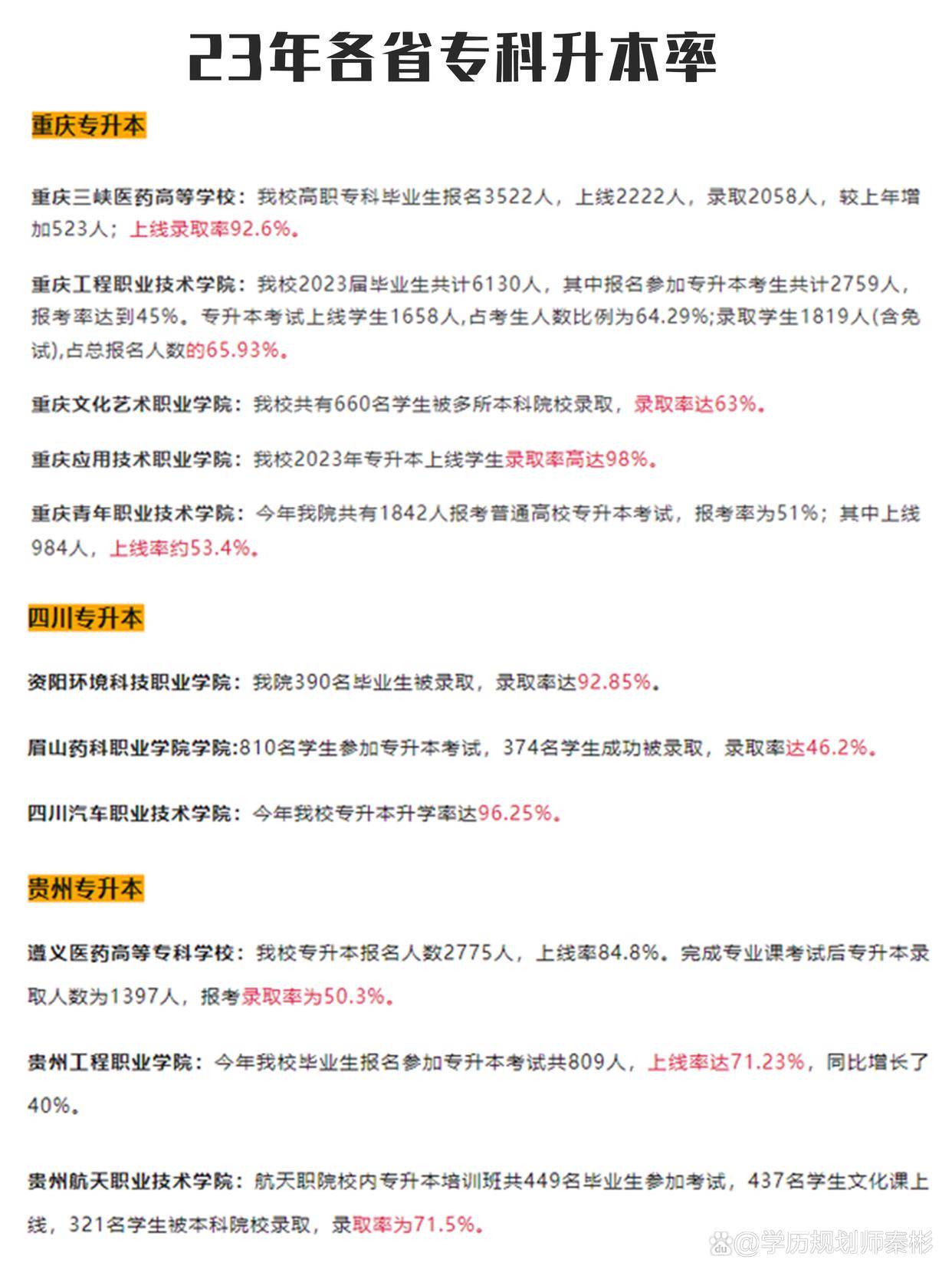 23年各省专科升本率

重庆专升本

重庆三峡医药高等学校：我校高职专科毕业生报名3522人，上线2222人，录取2058人，较上年增加523人；上线录取率92.6%。

重庆工程职业技术学院：我校2023届毕业生共计6130人，其中报名参加专升本考生共计2759人，报考率达到45%。专升本考试上线学生1658人，占考生人数比例为64.29%;录取学生1819人(含免试)，占总报名人数的65.93%。

重庆文化艺术职业学院：我校共有660名学生被多所本科院校录取，录取率达63%。

重庆应用技术职业学院：我校2023年专升本上线学生录取率高达98%。

重庆青年职业技术学院：今年我院共有1842人报考普通高校专升本考试，报考率为51%；其中上线984人，上线率约53.4%。

四川专升本

资阳环境科技职业学院：我院390名毕业生被录取，录取率达92.85%。

眉山药科职业学院学院:810名学生参加专升本考试，374名学生成功被录取，录取率达46.2%。

四川汽车职业技术学院：今年我校专升本升学率达96.25%。

贵州专升本

遵义医药高等专科学校：我校专升本报名人数2775人，上线率84.8%。完成专业课考试后专升本录取人数为1397人，报考录取率为50.3%。

贵州工程职业学院：今年我校毕业生报名参加专升本考试共809人，上线率达71.23%，同比增长了40%。

贵州航天职业技术学院：航天职院校内专升本培训班共449名毕业生参加考试，437名学生文化课上线，321名学生被本科院校录取，录取率为71.5%。

@学历规划师秦彬